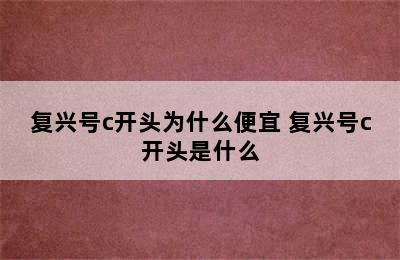 复兴号c开头为什么便宜 复兴号c开头是什么